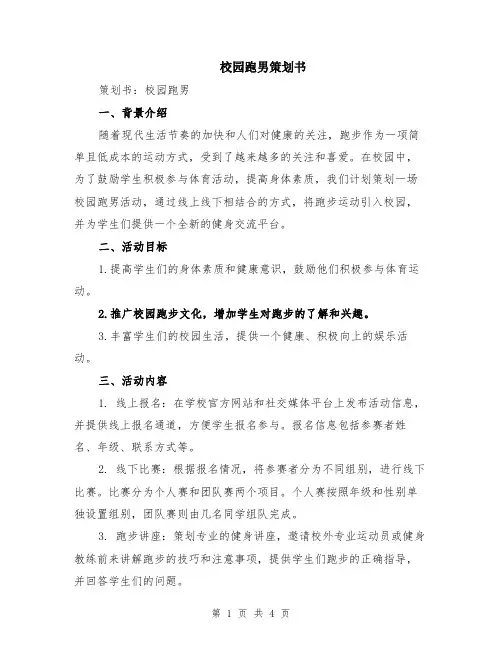 校园跑男策划书

策划书：校园跑男

一、背景介绍

随着现代生活节奏的加快和人们对健康的关注，跑步作为一项简单且低成本的运动方式，受到了越来越多的关注和喜爱。在校园中，为了鼓励学生积极参与体育活动，提高身体素质，我们计划策划一场校园跑男活动，通过线上线下相结合的方式，将跑步运动引入校园，并为学生们提供一个全新的健身交流平台。

二、活动目标

1.提高学生们的身体素质和健康意识，鼓励他们积极参与体育运动。

2.推广校园跑步文化，增加学生对跑步的了解和兴趣。

3.丰富学生们的校园生活，提供一个健康、积极向上的娱乐活动。

三、活动内容

1. 线上报名：在学校官方网站和社交媒体平台上发布活动信息，并提供线上报名通道，方便学生报名参与。报名信息包括参赛者姓名、年级、联系方式等。

2. 线下比赛：根据报名情况，将参赛者分为不同组别，进行线下比赛。比赛分为个人赛和团队赛两个项目。个人赛按照年级和性别单独设置组别，团队赛则由几名同学组队完成。

3. 跑步讲座：策划专业的健身讲座，邀请校外专业运动员或健身教练前来讲解跑步的技巧和注意事项，提供学生们跑步的正确指导，并回答学生们的问题。

第 1 页 共 4 页